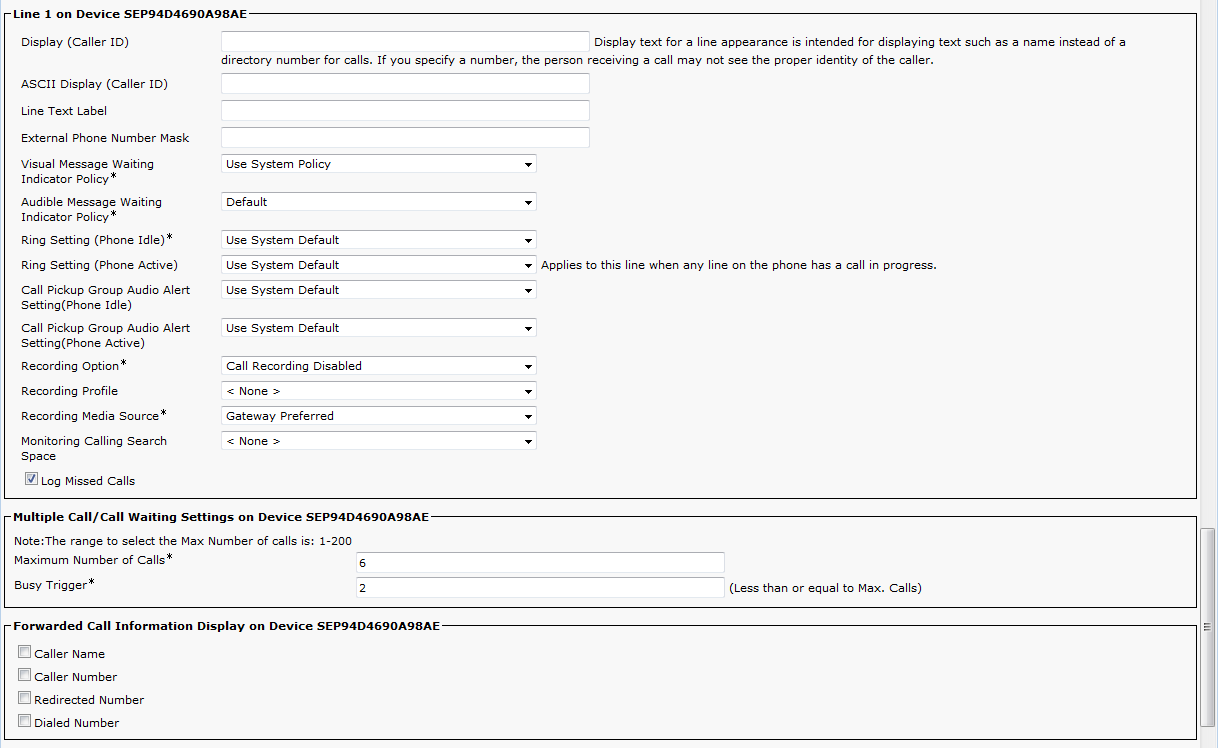 Line 1 on Device SEP94D4690A98AE

Display (Caller ID) Display text for a line appearance is intended for displaying text such as a name instead of a directory number for calls. If you specify a number, the person receiving a call may not see the proper identity of the caller.

ASCII Display (Caller ID)

Line Text Label

External Phone Number Mask

Visual Message Waiting Indicator Policy* Use System Policy

Audible Message Waiting Indicator Policy* Default

Ring Setting (Phone Idle)* Use System Default

Ring Setting (Phone Active) Use System Default Applies to this line when any line on the phone has a call in progress.

Call Pickup Group Audio Alert Setting(Phone Idle) Use System Default

Call Pickup Group Audio Alert Setting(Phone Active) Use System Default

Recording Option* Call Recording Disabled

Recording Profile < None >

Recording Media Source* Gateway Preferred

Monitoring Calling Search Space < None >

Log Missed Calls

Multiple Call/Call Waiting Settings on Device SEP94D4690A98AE

Note:The range to select the Max Number of calls is: 1-200

Maximum Number of Calls* 6

Busy Trigger* 2 (Less than or equal to Max. Calls)

Forwarded Call Information Display on Device SEP94D4690A98AE

Caller Name

Caller Number

Redirected Number

Dialed Number